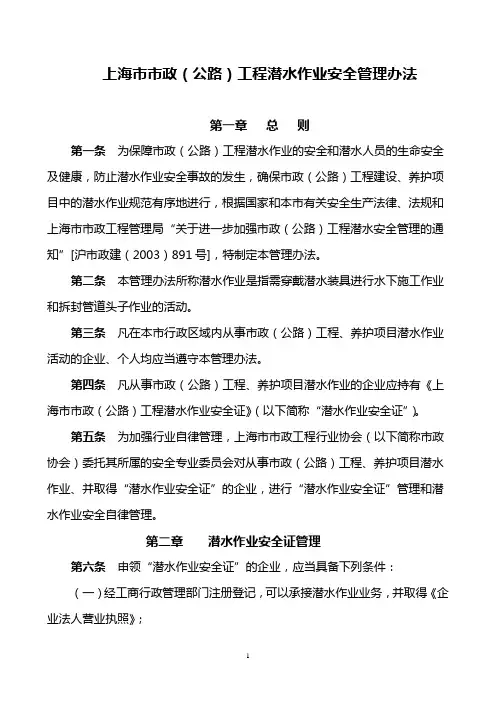 上海市市政（公路）工程潜水作业安全管理办法

第一章　总　则

第一条　为保障市政（公路）工程潜水作业的安全和潜水人员的生命安全及健康，防止潜水作业安全事故的发生，确保市政（公路）工程建设、养护项目中的潜水作业规范有序地进行，根据国家和本市有关安全生产法律、法规和上海市市政工程管理局“关于进一步加强市政（公路）工程潜水安全管理的通知”[沪市政建（2003）891号]，特制定本管理办法。

第二条　本管理办法所称潜水作业是指需穿戴潜水装具进行水下施工作业和拆封管道头子作业的活动。

第三条　凡在本市行政区域内从事市政（公路）工程、养护项目潜水作业活动的企业、个人均应当遵守本管理办法。

第四条　凡从事市政（公路）工程、养护项目潜水作业的企业应持有《上海市市政（公路）工程潜水作业安全证》（以下简称“潜水作业安全证”）。

第五条　为加强行业自律管理，上海市市政工程行业协会（以下简称市政协会）委托其所属的安全专业委员会对从事市政（公路）工程、养护项目潜水作业、并取得“潜水作业安全证”的企业，进行“潜水作业安全证”管理和潜水作业安全自律管理。

第二章　潜水作业安全证管理

第六条　申领“潜水作业安全证”的企业，应当具备下列条件：

（一）经工商行政管理部门注册登记，可以承接潜水作业业务，并取得《企业法人营业执照》；

1